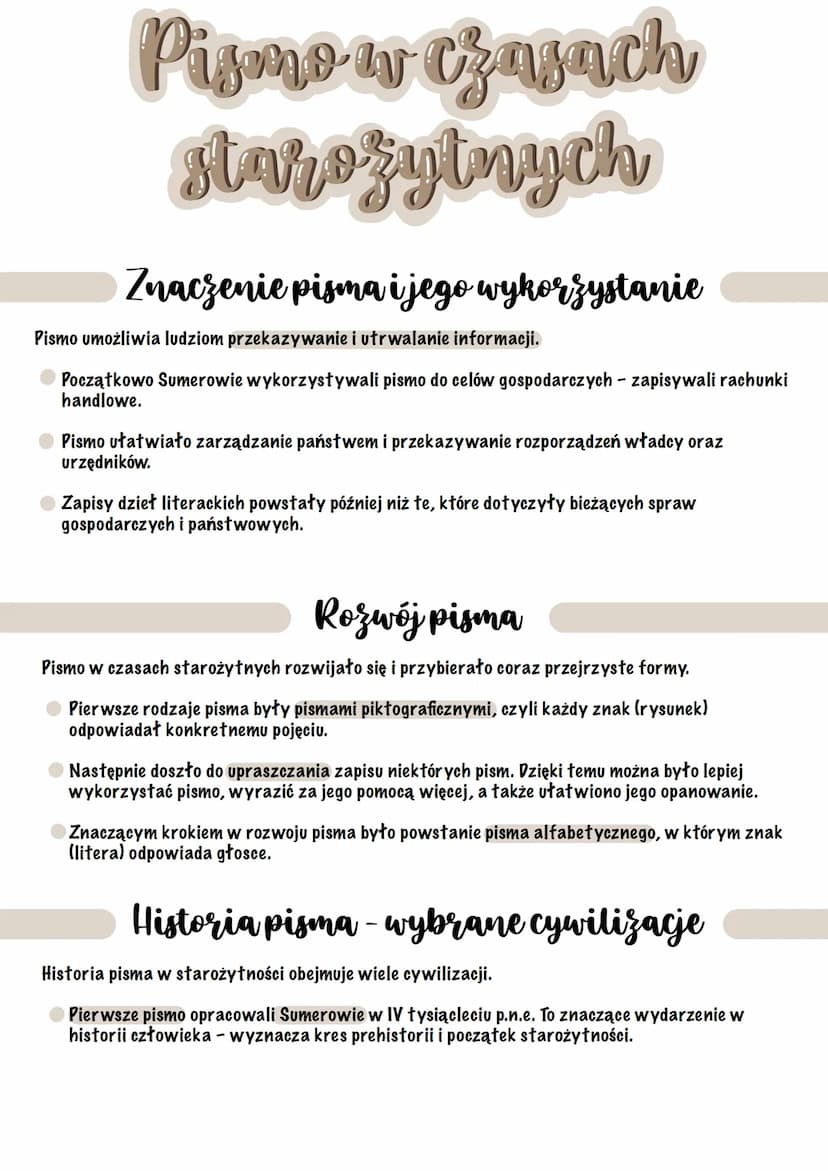 Pismo w czasach starożytnych

Znaczenie pisma i jego wykorzystanie

Pismo umożliwia ludziom przekazywanie i utrwalanie informacji.

Początkowo Sumerowie wykorzystywali pismo do celów gospodarczych - zapisywali rachunki handlowe.

Pismo ułatwiało zarządzanie państwem i przekazywanie rozporządzeń władcy oraz urzędników.

Zapisy dzieł literackich powstały później niż te, które dotyczyły bieżących spraw gospodarczych i państwowych.

Rozwój pisma

Pismo w czasach starożytnych rozwijało się i przybierało coraz przejrzyste formy.

Pierwsze rodzaje pisma były pismami piktograficznymi, czyli każdy znak (rysunek) odpowiadał konkretnemu pojęciu.

Następnie doszło do upraszczania zapisu niektórych pism. Dzięki temu można było lepiej wykorzystać pismo, wyrazić za jego pomocą więcej, a także ułatwiono jego opanowanie.

Znaczącym krokiem w rozwoju pisma było powstanie pisma alfabetycznego, w którym znak (litera) odpowiada głosce.

Historia pisma - wybrane cywilizacje

Historia pisma w starożytności obejmuje wiele cywilizacji.

Pierwsze pismo opracowali Sumerowie w IV tysiącleciu p.n.e. To znaczące wydarzenie w historii człowieka - wyznacza kres prehistorii i początek starożytności.